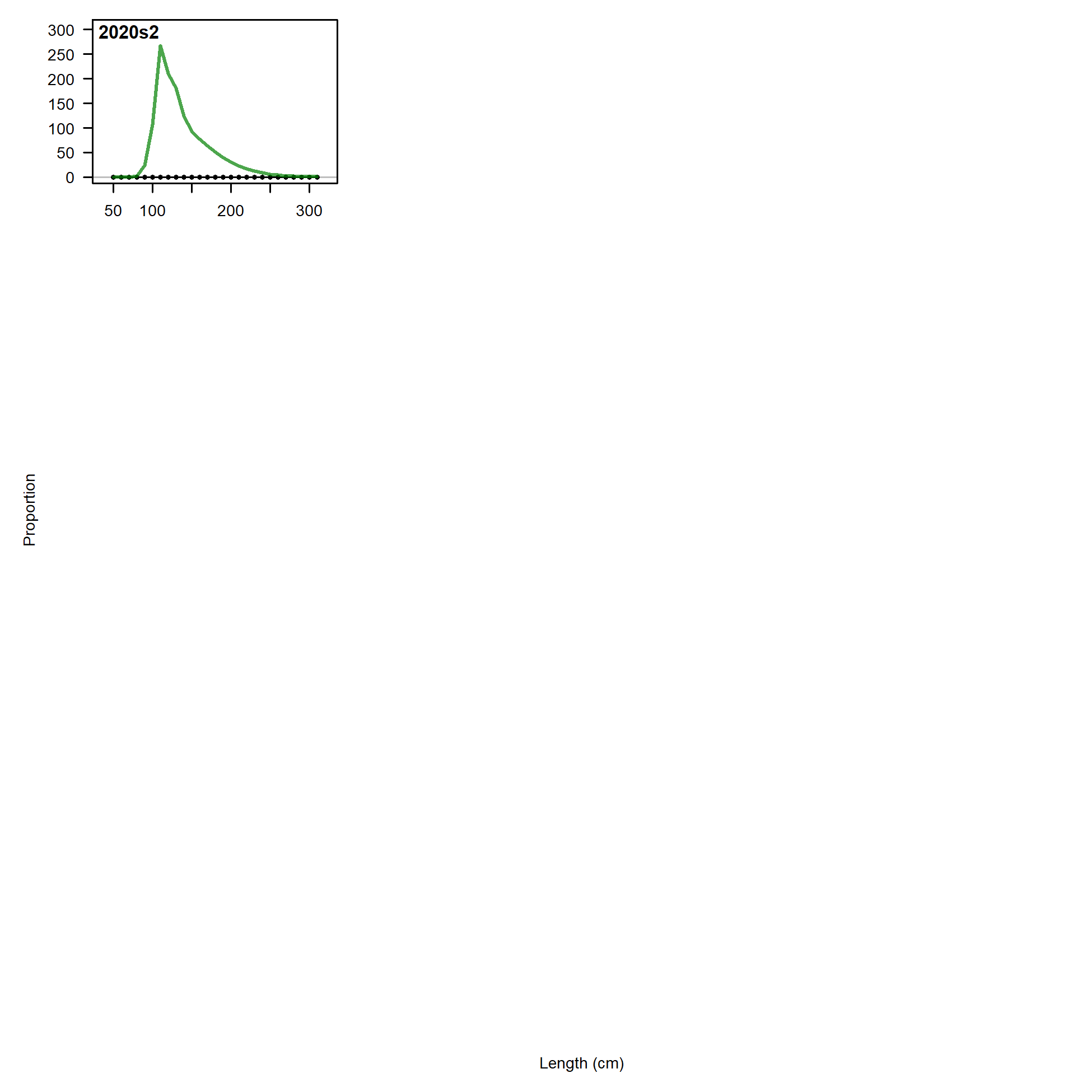 2020s2

300
250
200
150
100
50
0

50 100 200 300

Proportion

Length (cm)